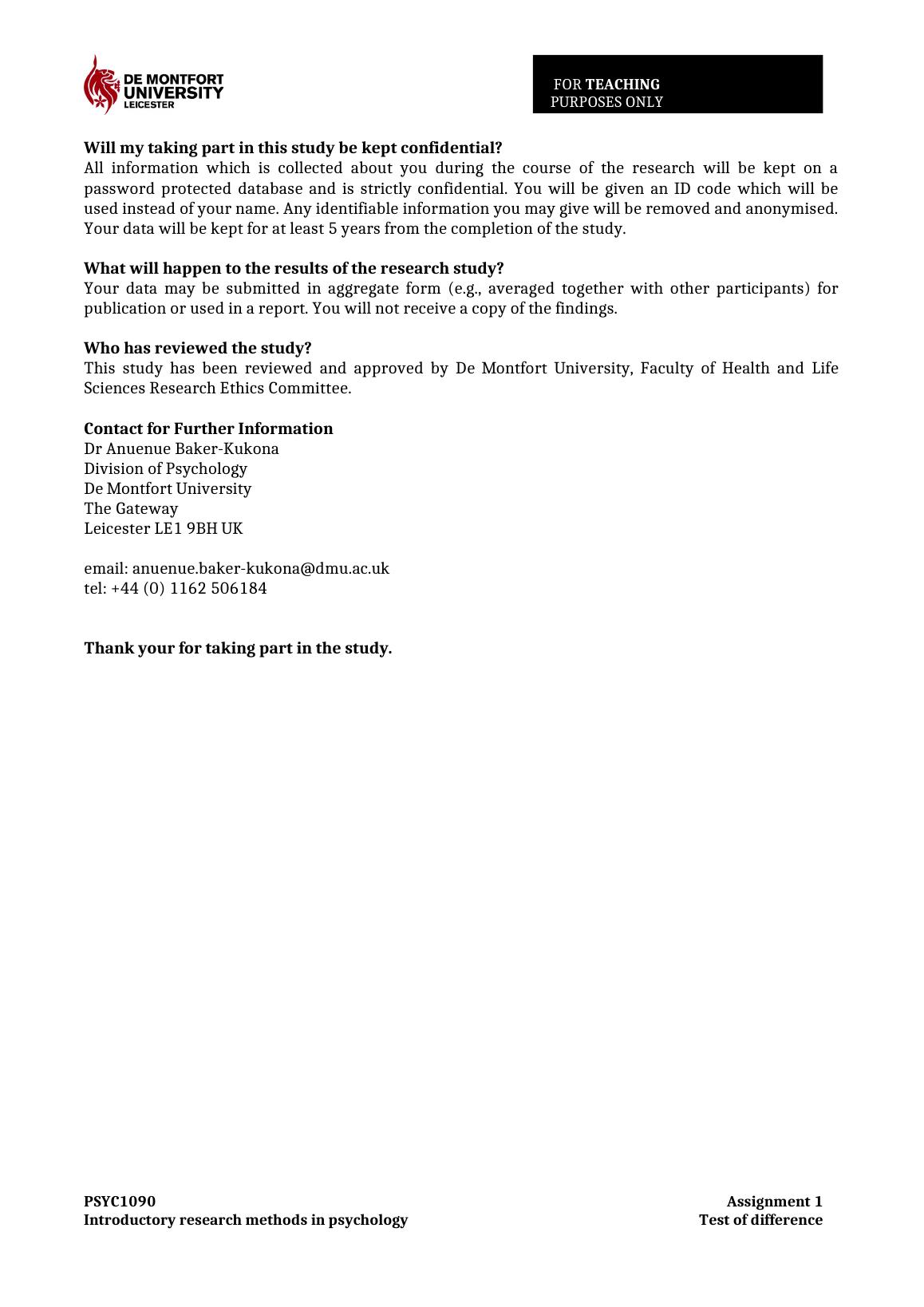 DE MONTFORT UNIVERSITY LEICESTER

FOR TEACHING PURPOSES ONLY

Will my taking part in this study be kept confidential?
All information which is collected about you during the course of the research will be kept on a password protected database and is strictly confidential. You will be given an ID code which will be used instead of your name. Any identifiable information you may give will be removed and anonymised. Your data will be kept for at least 5 years from the completion of the study.

What will happen to the results of the research study?
Your data may be submitted in aggregate form (e.g., averaged together with other participants) for publication or used in a report. You will not receive a copy of the findings.

Who has reviewed the study?
This study has been reviewed and approved by De Montfort University, Faculty of Health and Life Sciences Research Ethics Committee.

Contact for Further Information
Dr Anuenue Baker-Kukona
Division of Psychology
De Montfort University
The Gateway
Leicester LE1 9BH UK

email: anuenue.baker-kukona@dmu.ac.uk
tel: +44 (0) 1162 506184

Thank your for taking part in the study.

PSYC1090
Introductory research methods in psychology

Assignment 1
Test of difference